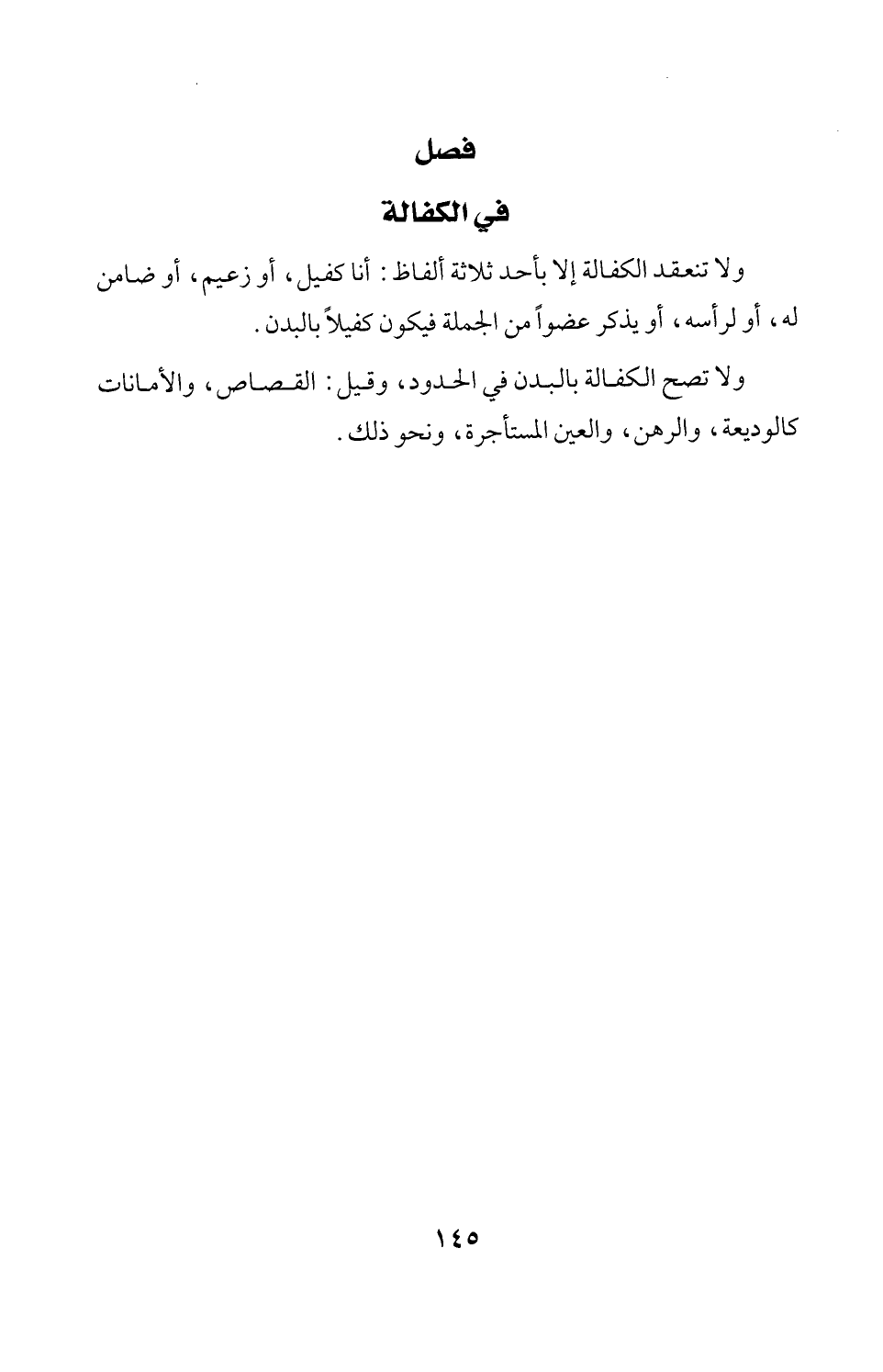 فصل

في الكفالة

ولا تنعقد الكفالة إلا بأحد ثلاثة ألفاظ: أنا كفيل، أو زعيم، أو ضامن له، أو لرأسه، أو يذكر عضواً من الجملة فيكون كفيلاً بالبدن.

ولا تصح الكفالة بالبدن في الحدود، وقيل: القصاص، والأمانات كالوديعة، والرهن، والعين المستأجرة، ونحو ذلك.

١٤٥